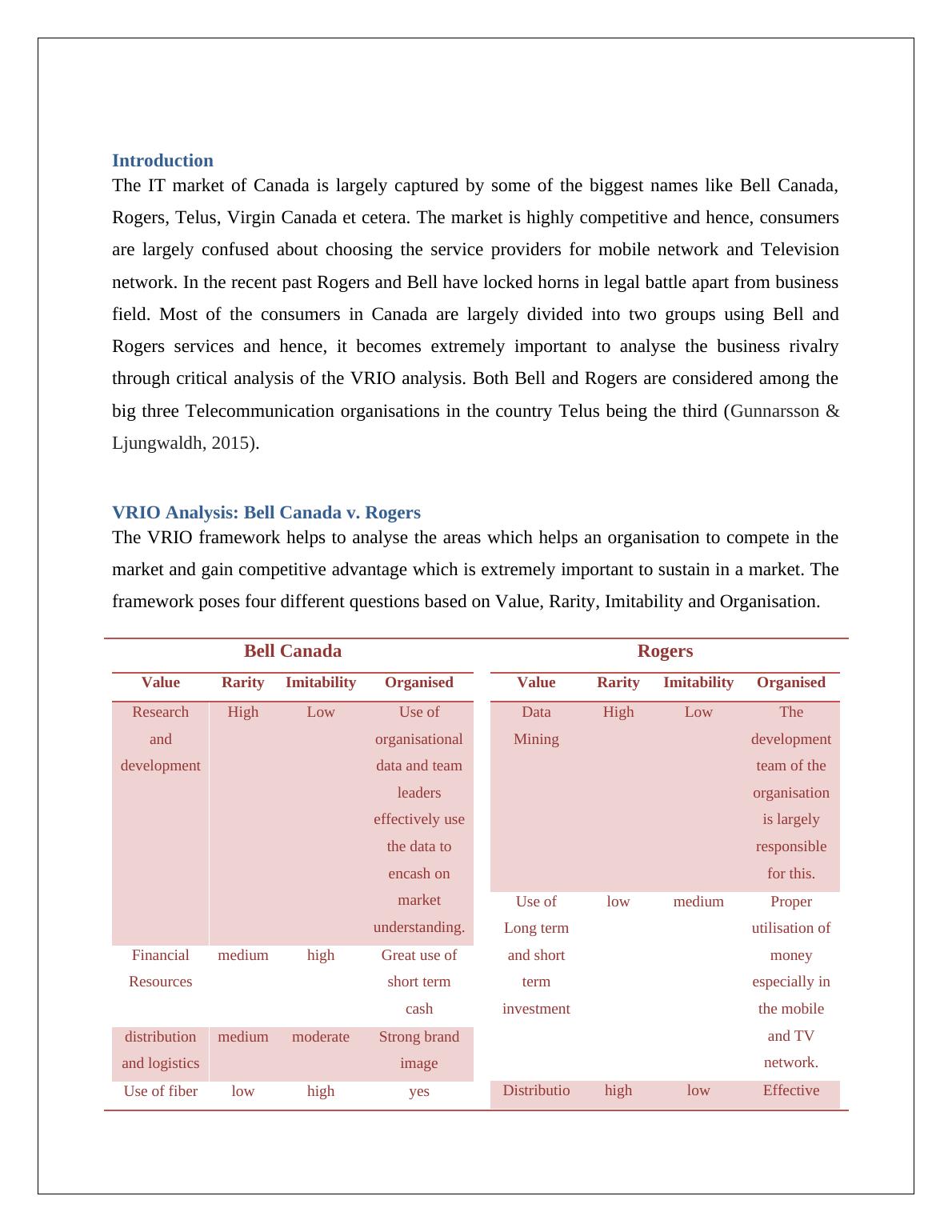 Introduction

The IT market of Canada is largely captured by some of the biggest names like Bell Canada, Rogers, Telus, Virgin Canada et cetera. The market is highly competitive and hence, consumers are largely confused about choosing the service providers for mobile network and Television network. In the recent past Rogers and Bell have locked horns in legal battle apart from business field. Most of the consumers in Canada are largely divided into two groups using Bell and Rogers services and hence, it becomes extremely important to analyse the business rivalry through critical analysis of the VRIO analysis. Both Bell and Rogers are considered among the big three Telecommunication organisations in the country Telus being the third (Gunnarsson & Ljungwaldh, 2015).

VRIO Analysis: Bell Canada v. Rogers

The VRIO framework helps to analyse the areas which helps an organisation to compete in the market and gain competitive advantage which is extremely important to sustain in a market. The framework poses four different questions based on Value, Rarity, Imitability and Organisation.

Bell Canada

| Value | Rarity | Imitability | Organised |
|---|---|---|---|
| Research and development | High | Low | Use of organisational data and team leaders effectively use the data to encash on market understanding. |
| Financial Resources | medium | high | Great use of short term cash |
| distribution and logistics | medium | moderate | Strong brand image |
| Use of fiber | low | high | yes |

Rogers

| Value | Rarity | Imitability | Organised |
|---|---|---|---|
| Data Mining | High | Low | The development team of the organisation is largely responsible for this. |
| Use of Long term and short term investment | low | medium | Proper utilisation of money especially in the mobile and TV network. |
| Distributio | high | low | Effective |